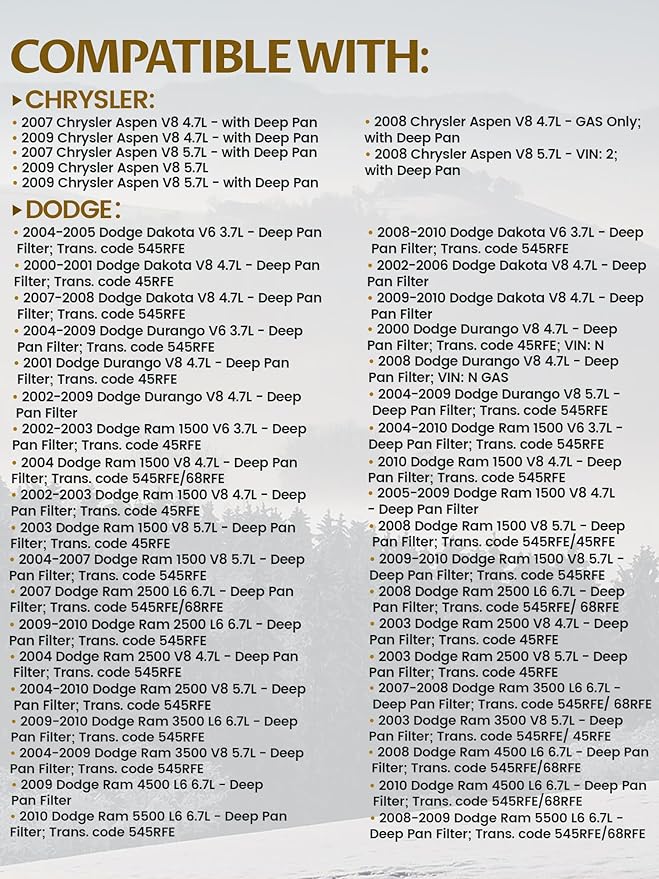 COMPATIBLE WITH:

▸CHRYSLER:

• 2007 Chrysler Aspen V8 4.7L - with Deep Pan
• 2009 Chrysler Aspen V8 4.7L - with Deep Pan
• 2007 Chrysler Aspen V8 5.7L - with Deep Pan
• 2009 Chrysler Aspen V8 5.7L
• 2009 Chrysler Aspen V8 5.7L - with Deep Pan

• 2008 Chrysler Aspen V8 4.7L - GAS Only; with Deep Pan
• 2008 Chrysler Aspen V8 5.7L - VIN: 2; with Deep Pan

▸DODGE:

• 2004-2005 Dodge Dakota V6 3.7L - Deep Pan Filter; Trans. code 545RFE
• 2000-2001 Dodge Dakota V8 4.7L - Deep Pan Filter; Trans. code 45RFE
• 2007-2008 Dodge Dakota V8 4.7L - Deep Pan Filter; Trans. code 545RFE
• 2004-2009 Dodge Durango V6 3.7L - Deep Pan Filter; Trans. code 545RFE
• 2001 Dodge Durango V8 4.7L - Deep Pan Filter; Trans. code 45RFE
• 2002-2009 Dodge Durango V8 4.7L - Deep Pan Filter
• 2002-2003 Dodge Ram 1500 V6 3.7L - Deep Pan Filter; Trans. code 45RFE
• 2004 Dodge Ram 1500 V8 4.7L - Deep Pan Filter; Trans. code 545RFE/68RFE
• 2002-2003 Dodge Ram 1500 V8 4.7L - Deep Pan Filter; Trans. code 45RFE
• 2003 Dodge Ram 1500 V8 5.7L - Deep Pan Filter; Trans. code 45RFE
• 2004-2007 Dodge Ram 1500 V8 5.7L - Deep Pan Filter; Trans. code 545RFE
• 2007 Dodge Ram 2500 L6 6.7L - Deep Pan Filter; Trans. code 545RFE/68RFE
• 2009-2010 Dodge Ram 2500 L6 6.7L - Deep Pan Filter; Trans. code 545RFE
• 2004 Dodge Ram 2500 V8 4.7L - Deep Pan Filter; Trans. code 545RFE
• 2004-2010 Dodge Ram 2500 V8 5.7L - Deep Pan Filter; Trans. code 545RFE
• 2009-2010 Dodge Ram 3500 L6 6.7L - Deep Pan Filter; Trans. code 545RFE
• 2004-2009 Dodge Ram 3500 V8 5.7L - Deep Pan Filter; Trans. code 545RFE
• 2009 Dodge Ram 4500 L6 6.7L - Deep Pan Filter
• 2010 Dodge Ram 5500 L6 6.7L - Deep Pan Filter; Trans. code 545RFE

• 2008-2010 Dodge Dakota V6 3.7L - Deep Pan Filter; Trans. code 545RFE
• 2002-2006 Dodge Dakota V8 4.7L - Deep Pan Filter
• 2009-2010 Dodge Dakota V8 4.7L - Deep Pan Filter
• 2000 Dodge Durango V8 4.7L - Deep Pan Filter; Trans. code 45RFE; VIN: N
• 2008 Dodge Durango V8 4.7L - Deep Pan Filter; VIN: N GAS
• 2004-2009 Dodge Durango V8 5.7L - Deep Pan Filter; Trans. code 545RFE
• 2004-2010 Dodge Ram 1500 V6 3.7L - Deep Pan Filter; Trans. code 545RFE
• 2010 Dodge Ram 1500 V8 4.7L - Deep Pan Filter; Trans. code 545RFE
• 2005-2009 Dodge Ram 1500 V8 4.7L - Deep Pan Filter
• 2008 Dodge Ram 1500 V8 5.7L - Deep Pan Filter; Trans. code 545RFE/45RFE
• 2009-2010 Dodge Ram 1500 V8 5.7L - Deep Pan Filter; Trans. code 545RFE
• 2008 Dodge Ram 2500 L6 6.7L - Deep Pan Filter; Trans. code 545RFE/ 68RFE
• 2003 Dodge Ram 2500 V8 4.7L - Deep Pan Filter; Trans. code 45RFE
• 2003 Dodge Ram 2500 V8 5.7L - Deep Pan Filter; Trans. code 45RFE
• 2007-2008 Dodge Ram 3500 L6 6.7L - Deep Pan Filter; Trans. code 545RFE/ 68RFE
• 2003 Dodge Ram 3500 V8 5.7L - Deep Pan Filter; Trans. code 545RFE/ 45RFE
• 2008 Dodge Ram 4500 L6 6.7L - Deep Pan Filter; Trans. code 545RFE/68RFE
• 2010 Dodge Ram 4500 L6 6.7L - Deep Pan Filter; Trans. code 545RFE/68RFE
• 2008-2009 Dodge Ram 5500 L6 6.7L - Deep Pan Filter; Trans. code 545RFE/68RFE